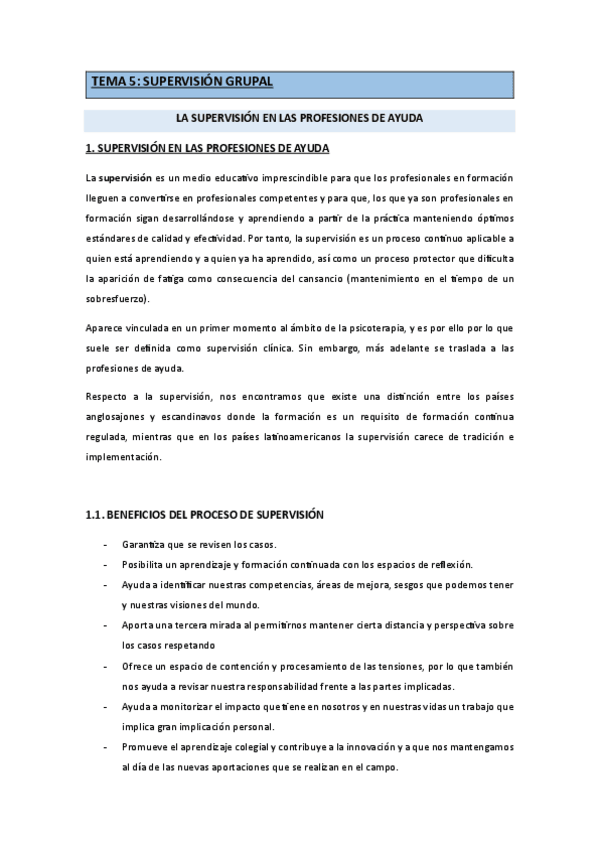 TEMA 5: SUPERVISIÓN GRUPAL

LA SUPERVISIÓN EN LAS PROFESIONES DE AYUDA

1. SUPERVISIÓN EN LAS PROFESIONES DE AYUDA

La supervisión es un medio educativo imprescindible para que los profesionales en formación lleguen a convertirse en profesionales competentes y para que, los que ya son profesionales en formación sigan desarrollándose y aprendiendo a partir de la práctica manteniendo óptimos estándares de calidad y efectividad. Por tanto, la supervisión es un proceso continuo aplicable a quien está aprendiendo y a quien ya ha aprendido, así como un proceso protector que dificulta la aparición de fatiga como consecuencia del cansancio (mantenimiento en el tiempo de un sobresfuerzo).

Aparece vinculada en un primer momento al ámbito de la psicoterapia, y es por ello por lo que suele ser definida como supervisión clínica. Sin embargo, más adelante se traslada a las profesiones de ayuda.

Respecto a la supervisión, nos encontramos que existe una distinción entre los países anglosajones y escandinavos donde la formación es un requisito de formación continua regulada, mientras que en los países latinoamericanos la supervisión carece de tradición e implementación.

1.1. BENEFICIOS DEL PROCESO DE SUPERVISIÓN

- Garantiza que se revisen los casos.
- Posibilita un aprendizaje y formación continuada con los espacios de reflexión.
- Ayuda a identificar nuestras competencias, áreas de mejora, sesgos que podemos tener y nuestras visiones del mundo.
- Aporta una tercera mirada al permitirnos mantener cierta distancia y perspectiva sobre los casos respetando
- Ofrece un espacio de contención y procesamiento de las tensiones, por lo que también nos ayuda a revisar nuestra responsabilidad frente a las partes implicadas.
- Ayuda a monitorizar el impacto que tiene en nosotros y en nuestras vidas un trabajo que implica gran implicación personal.
- Promueve el aprendizaje colegial y contribuye a la innovación y a que nos mantengamos al día de las nuevas aportaciones que se realizan en el campo.